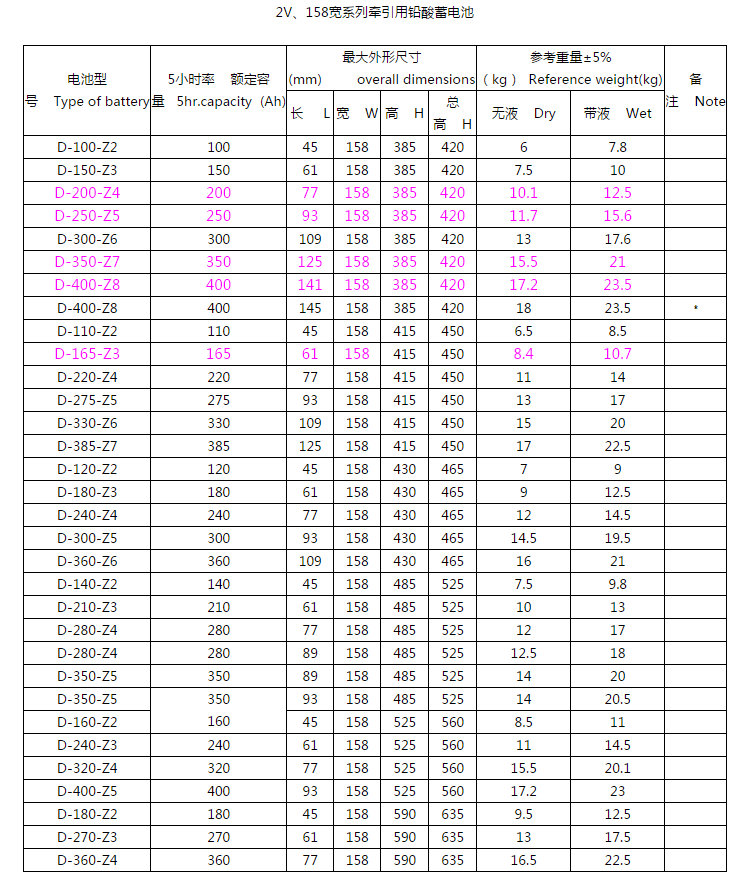 2V、158宽系列牵引用铅酸蓄电池

| 电池型号 Type of battery | 5小时率 额定容量 5hr.capacity (Ah) | 最大外形尺寸 (mm) overall dimensions 长 L | 宽 W | 高 H | 总高 H | 参考重量±5% (kg) Reference weight(kg) 无液 Dry | 带液 Wet | 备注 Note |
|---|---|---|---|---|---|---|---|---|
| D-100-Z2 | 100 | 45 | 158 | 385 | 420 | 6 | 7.8 | |
| D-150-Z3 | 150 | 61 | 158 | 385 | 420 | 7.5 | 10 | |
| D-200-Z4 | 200 | 77 | 158 | 385 | 420 | 10.1 | 12.5 | |
| D-250-Z5 | 250 | 93 | 158 | 385 | 420 | 11.7 | 15.6 | |
| D-300-Z6 | 300 | 109 | 158 | 385 | 420 | 13 | 17.6 | |
| D-350-Z7 | 350 | 125 | 158 | 385 | 420 | 15.5 | 21 | |
| D-400-Z8 | 400 | 141 | 158 | 385 | 420 | 17.2 | 23.5 | |
| D-400-Z8 | 400 | 145 | 158 | 385 | 420 | 18 | 23.5 | * |
| D-110-Z2 | 110 | 45 | 158 | 415 | 450 | 6.5 | 8.5 | |
| D-165-Z3 | 165 | 61 | 158 | 415 | 450 | 8.4 | 10.7 | |
| D-220-Z4 | 220 | 77 | 158 | 415 | 450 | 11 | 14 | |
| D-275-Z5 | 275 | 93 | 158 | 415 | 450 | 13 | 17 | |
| D-330-Z6 | 330 | 109 | 158 | 415 | 450 | 15 | 20 | |
| D-385-Z7 | 385 | 125 | 158 | 415 | 450 | 17 | 22.5 | |
| D-120-Z2 | 120 | 45 | 158 | 430 | 465 | 7 | 9 | |
| D-180-Z3 | 180 | 61 | 158 | 430 | 465 | 9 | 12.5 | |
| D-240-Z4 | 240 | 77 | 158 | 430 | 465 | 12 | 14.5 | |
| D-300-Z5 | 300 | 93 | 158 | 430 | 465 | 14.5 | 19.5 | |
| D-360-Z6 | 360 | 109 | 158 | 430 | 465 | 16 | 21 | |
| D-140-Z2 | 140 | 45 | 158 | 485 | 525 | 7.5 | 9.8 | |
| D-210-Z3 | 210 | 61 | 158 | 485 | 525 | 10 | 13 | |
| D-280-Z4 | 280 | 77 | 158 | 485 | 525 | 12 | 17 | |
| D-280-Z4 | 280 | 89 | 158 | 485 | 525 | 12.5 | 18 | |
| D-350-Z5 | 350 | 89 | 158 | 485 | 525 | 14 | 20 | |
| D-350-Z5 | 350 | 93 | 158 | 485 | 525 | 14 | 20.5 | |
| D-160-Z2 | 160 | 45 | 158 | 525 | 560 | 8.5 | 11 | |
| D-240-Z3 | 240 | 61 | 158 | 525 | 560 | 11 | 14.5 | |
| D-320-Z4 | 320 | 77 | 158 | 525 | 560 | 15.5 | 20.1 | |
| D-400-Z5 | 400 | 93 | 158 | 525 | 560 | 17.2 | 23 | |
| D-180-Z2 | 180 | 45 | 158 | 590 | 635 | 9.5 | 12.5 | |
| D-270-Z3 | 270 | 61 | 158 | 590 | 635 | 13 | 17.5 | |
| D-360-Z4 | 360 | 77 | 158 | 590 | 635 | 16.5 | 22.5 | |